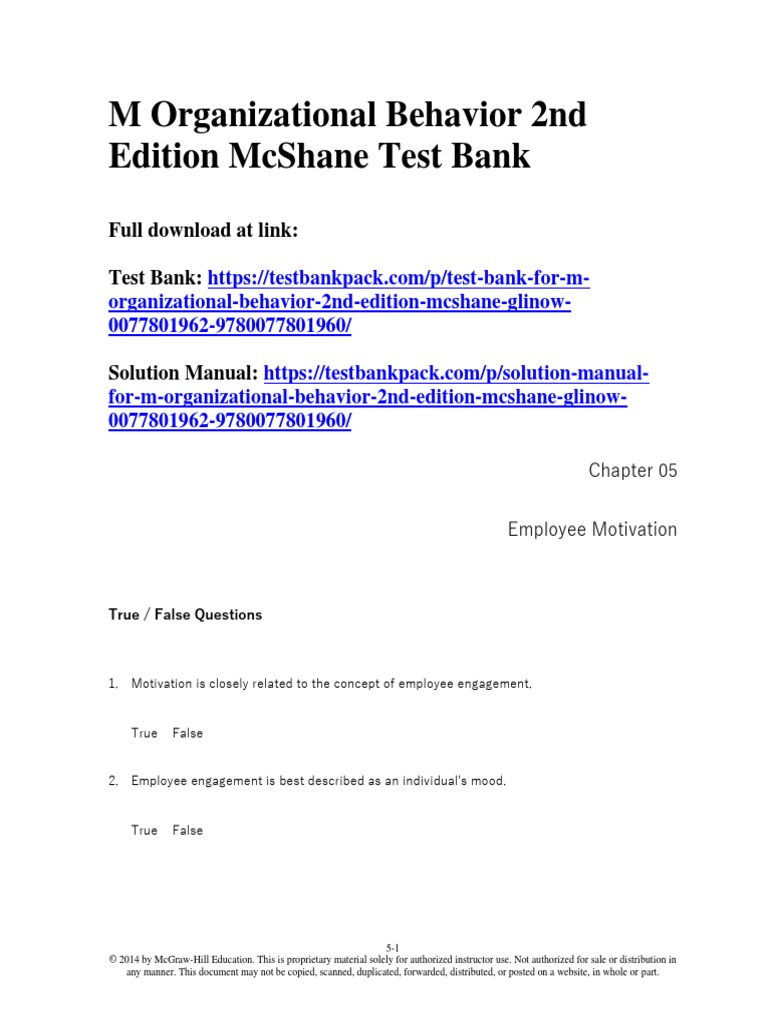 M Organizational Behavior 2nd Edition McShane Test Bank

Full download at link:

Test Bank: https://testbankpack.com/p/test-bank-for-m-organizational-behavior-2nd-edition-mcshane-glinow-0077801962-9780077801960/

Solution Manual: https://testbankpack.com/p/solution-manual-for-m-organizational-behavior-2nd-edition-mcshane-glinow-0077801962-9780077801960/

Chapter 05

Employee Motivation

True / False Questions

1. Motivation is closely related to the concept of employee engagement.

True False

2. Employee engagement is best described as an individual's mood.

True False

5-1
© 2014 by McGraw-Hill Education. This is proprietary material solely for authorized instructor use. Not authorized for sale or distribution in any manner. This document may not be copied, scanned, duplicated, forwarded, distributed, or posted on a website, in whole or part.